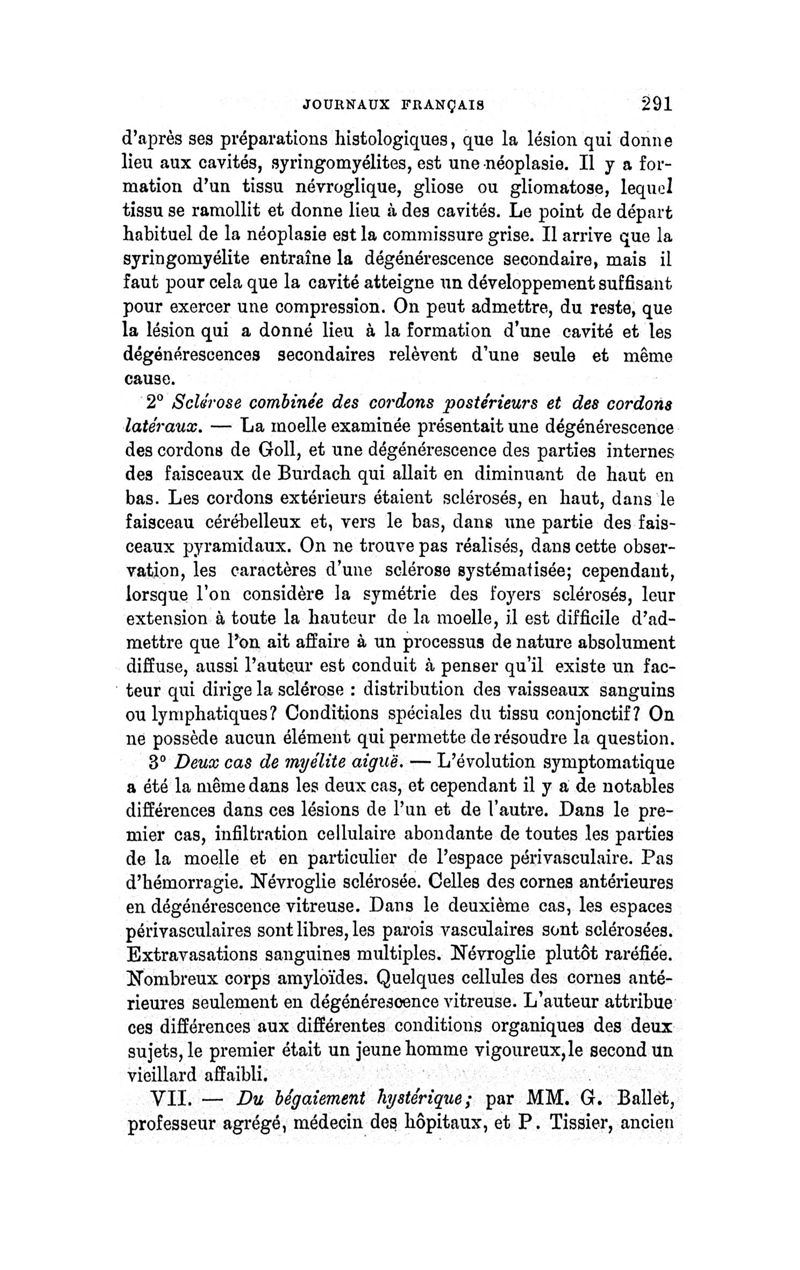 JOURNAUX FRANÇAIS 291

d'après ses préparations histologiques, que la lésion qui donne lieu aux cavités, syringomyélites, est une néoplasie. Il y a formation d'un tissu névroglique, gliose ou gliomatose, lequel tissu se ramollit et donne lieu à des cavités. Le point de départ habituel de la néoplasie est la commissure grise. Il arrive que la syringomyélite entraîne la dégénérescence secondaire, mais il faut pour cela que la cavité atteigne un développement suffisant pour exercer une compression. On peut admettre, du reste, que la lésion qui a donné lieu à la formation d'une cavité et les dégénérescences secondaires relèvent d'une seule et même cause.

2° Sclérose combinée des cordons postérieurs et des cordons latéraux. — La moelle examinée présentait une dégénérescence des cordons de Goll, et une dégénérescence des parties internes des faisceaux de Burdach qui allait en diminuant de haut en bas. Les cordons extérieurs étaient sclérosés, en haut, dans le faisceau cérébelleux et, vers le bas, dans une partie des faisceaux pyramidaux. On ne trouve pas réalisés, dans cette observation, les caractères d'une sclérose systématisée; cependant, lorsque l'on considère la symétrie des foyers sclérosés, leur extension à toute la hauteur de la moelle, il est difficile d'admettre que l'on ait affaire à un processus de nature absolument diffuse, aussi l'auteur est conduit à penser qu'il existe un facteur qui dirige la sclérose : distribution des vaisseaux sanguins ou lymphatiques? Conditions spéciales du tissu conjonctif? On ne possède aucun élément qui permette de résoudre la question.

3° Deux cas de myélite aiguë. — L'évolution symptomatique a été la même dans les deux cas, et cependant il y a de notables différences dans ces lésions de l'un et de l'autre. Dans le premier cas, infiltration cellulaire abondante de toutes les parties de la moelle et en particulier de l'espace périvasculaire. Pas d'hémorragie. Névroglie sclérosée. Celles des cornes antérieures en dégénérescence vitreuse. Dans le deuxième cas, les espaces périvasculaires sont libres, les parois vasculaires sont sclérosées. Extravasations sanguines multiples. Névroglie plutôt raréfiée. Nombreux corps amyloïdes. Quelques cellules des cornes antérieures seulement en dégénérescence vitreuse. L'auteur attribue ces différences aux différentes conditions organiques des deux sujets, le premier était un jeune homme vigoureux, le second un vieillard affaibli.

VII. — Du bégaiement hystérique; par MM. G. Ballet, professeur agrégé, médecin des hôpitaux, et P. Tissier, ancien